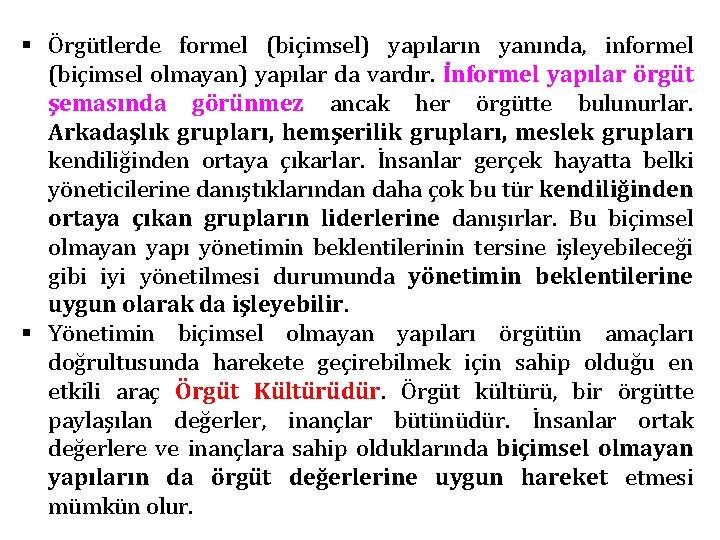 • Örgütlerde formel (biçimsel) yapıların yanında, informel (biçimsel olmayan) yapılar da vardır. İnformel yapılar örgüt şemasında görünmez ancak her örgütte bulunurlar. Arkadaşlık grupları, hemşerilik grupları, meslek grupları kendiliğinden ortaya çıkarlar. İnsanlar gerçek hayatta belki yöneticilerine danıştıklarından daha çok bu tür kendiliğinden ortaya çıkan grupların liderlerine danışırlar. Bu biçimsel olmayan yapı yönetimin beklentilerinin tersine işleyebileceği gibi iyi yönetilmesi durumunda yönetimin beklentilerine uygun olarak da işleyebilir.
• Yönetimin biçimsel olmayan yapıları örgütün amaçları doğrultusunda harekete geçirebilmek için sahip olduğu en etkili araç Örgüt Kültürüdür. Örgüt kültürü, bir örgütte paylaşılan değerler, inançlar bütünüdür. İnsanlar ortak değerlere ve inançlara sahip olduklarında biçimsel olmayan yapıların da örgüt değerlerine uygun hareket etmesi mümkün olur.